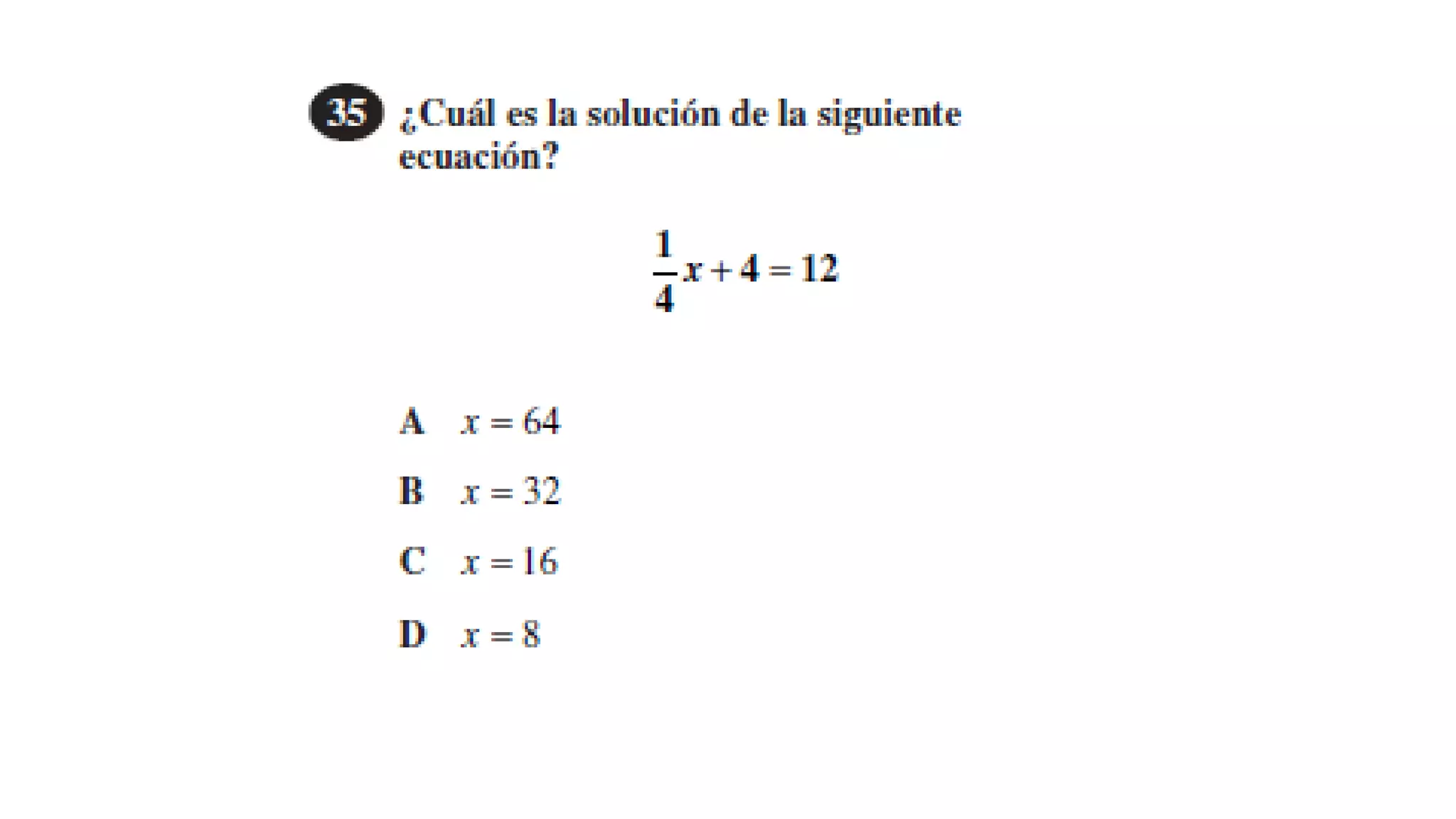 35 ¿Cuál es la solución de la siguiente ecuación?

$\frac{1}{4}x + 4 = 12$

A $x = 64$

B $x = 32$

C $x = 16$

D $x = 8$